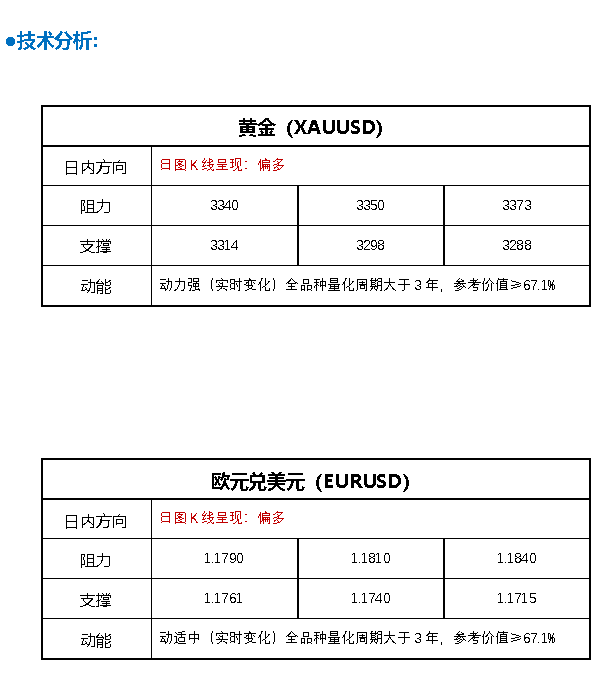 ●技术分析:

| 黄金（XAUUSD） | | | |
|---|---|---|---|
| 日内方向 | 日图K线呈现：偏多 | | |
| 阻力 | 3340 | 3350 | 3373 |
| 支撑 | 3314 | 3298 | 3288 |
| 动能 | 动力强（实时变化）全品种量化周期大于3年，参考价值≥67.1% | | |

| 欧元兑美元（EURUSD） | | | |
|---|---|---|---|
| 日内方向 | 日图K线呈现：偏多 | | |
| 阻力 | 1.1790 | 1.1810 | 1.1840 |
| 支撑 | 1.1761 | 1.1740 | 1.1715 |
| 动能 | 动适中（实时变化）全品种量化周期大于3年，参考价值≥67.1% | | |